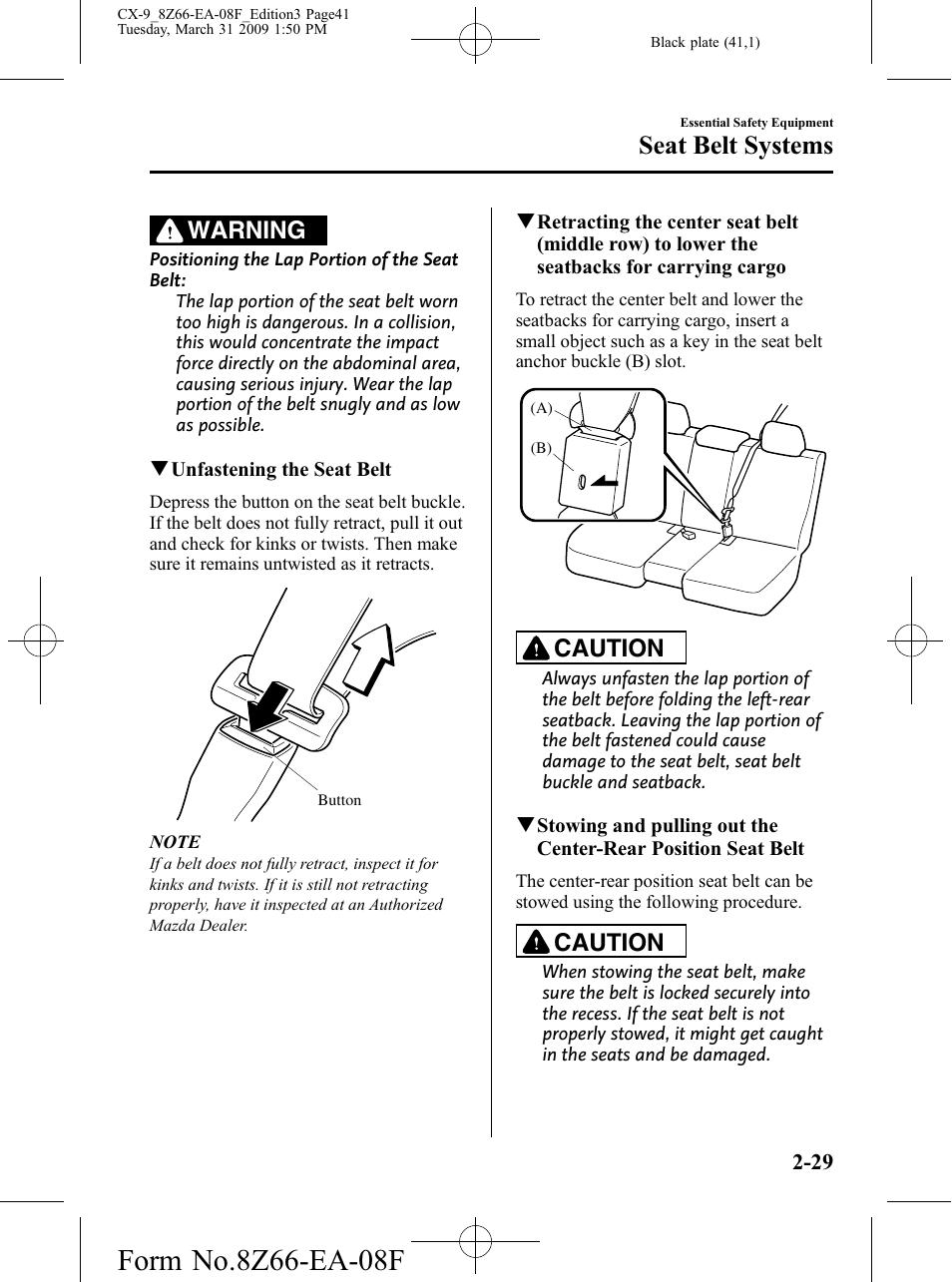 CX-9_8Z66-EA-08F_Edition3 Page41
Tuesday, March 31 2009 1:50 PM

Black plate (41,1)

Essential Safety Equipment

Seat Belt Systems

WARNING

Positioning the Lap Portion of the Seat Belt:

The lap portion of the seat belt worn too high is dangerous. In a collision, this would concentrate the impact force directly on the abdominal area, causing serious injury. Wear the lap portion of the belt snugly and as low as possible.

▼Unfastening the Seat Belt

Depress the button on the seat belt buckle. If the belt does not fully retract, pull it out and check for kinks or twists. Then make sure it remains untwisted as it retracts.

Button

NOTE

If a belt does not fully retract, inspect it for kinks and twists. If it is still not retracting properly, have it inspected at an Authorized Mazda Dealer.

▼Retracting the center seat belt (middle row) to lower the seatbacks for carrying cargo

To retract the center belt and lower the seatbacks for carrying cargo, insert a small object such as a key in the seat belt anchor buckle (B) slot.

(A)

(B)

CAUTION

Always unfasten the lap portion of the belt before folding the left-rear seatback. Leaving the lap portion of the belt fastened could cause damage to the seat belt, seat belt buckle and seatback.

▼Stowing and pulling out the Center-Rear Position Seat Belt

The center-rear position seat belt can be stowed using the following procedure.

CAUTION

When stowing the seat belt, make sure the belt is locked securely into the recess. If the seat belt is not properly stowed, it might get caught in the seats and be damaged.

2-29

Form No.8Z66-EA-08F